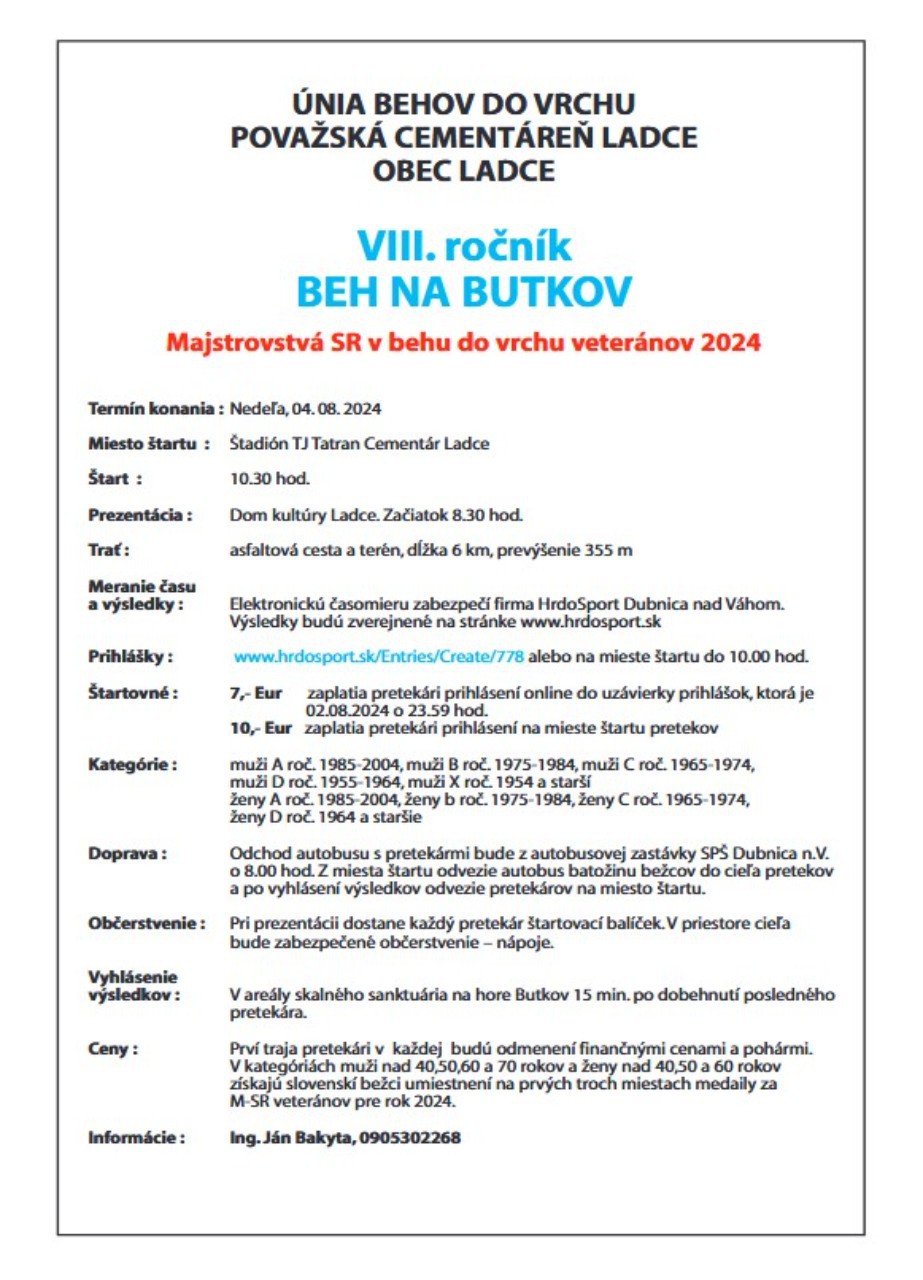 ÚNIA BEHOV DO VRCHU
POVAŽSKÁ CEMENTÁREŇ LADCE
OBEC LADCE

VIII. ročník
BEH NA BUTKOV

Majstrovstvá SR v behu do vrchu veteránov 2024

Termín konania : Nedeľa, 04. 08. 2024

Miesto štartu : Štadión TJ Tatran Cementár Ladce

Štart : 10.30 hod.

Prezentácia : Dom kultúry Ladce. Začiatok 8.30 hod.

Trať : asfaltová cesta a terén, dĺžka 6 km, prevýšenie 355 m

Meranie času a výsledky : Elektronickú časomieru zabezpečí firma HrdoSport Dubnica nad Váhom. Výsledky budú zverejnené na stránke www.hrdosport.sk

Prihlášky : www.hrdosport.sk/Entries/Create/778 alebo na mieste štartu do 10.00 hod.

Štartovné : 7,- Eur zaplatia pretekári prihlásení online do uzávierky prihlášok, ktorá je 02.08.2024 o 23.59 hod.
10,- Eur zaplatia pretekári prihlásení na mieste štartu pretekov

Kategórie : muži A roč. 1985-2004, muži B roč. 1975-1984, muži C roč. 1965-1974, muži D roč. 1955-1964, muži X roč. 1954 a starší
ženy A roč. 1985-2004, ženy b roč. 1975-1984, ženy C roč. 1965-1974, ženy D roč. 1964 a staršie

Doprava : Odchod autobusu s pretekármi bude z autobusovej zastávky SPŠ Dubnica n.V. o 8.00 hod. Z miesta štartu odvezie autobus batožinu bežcov do cieľa pretekov a po vyhlásení výsledkov odvezie pretekárov na miesto štartu.

Občerstvenie : Pri prezentácii dostane každý pretekár štartovací balíček. V priestore cieľa bude zabezpečené občerstvenie – nápoje.

Vyhlásenie výsledkov : V areály skalného sanktuária na hore Butkov 15 min. po dobehnutí posledného pretekára.

Ceny : Prví traja pretekári v každej budú odmenení finančnými cenami a pohármi. V kategóriách muži nad 40,50,60 a 70 rokov a ženy nad 40,50 a 60 rokov získajú slovenskí bežci umiestnení na prvých troch miestach medaily za M-SR veteránov pre rok 2024.

Informácie : Ing. Ján Bakyta, 0905302268